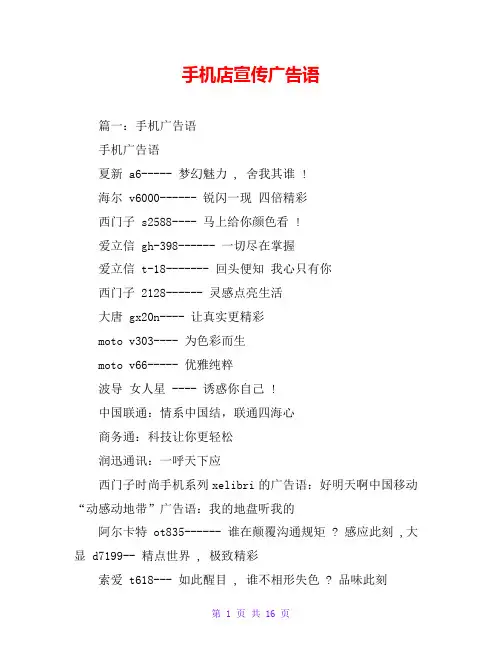 手机店宣传广告语

篇一：手机广告语

手机广告语

夏新 a6----- 梦幻魅力 ， 舍我其谁 ！

海尔 v6000------ 锐闪一现 四倍精彩

西门子 s2588---- 马上给你颜色看 ！

爱立信 gh-398------ 一切尽在掌握

爱立信 t-18------- 回头便知 我心只有你

西门子 2128------ 灵感点亮生活

大唐 gx20n---- 让真实更精彩

moto v303---- 为色彩而生

moto v66----- 优雅纯粹

波导 女人星 ---- 诱惑你自己 ！

中国联通：情系中国结，联通四海心

商务通：科技让你更轻松

润迅通讯：一呼天下应

西门子时尚手机系列 xelibri 的广告语：好明天啊中国移动“动感动地带”广告语：我的地盘听我的

阿尔卡特 ot835------ 谁在颠覆沟通规矩 ？ 感应此刻 ，大显 d7199-- 精点世界 ， 极致精彩

索爱 t618--- 如此醒目 ， 谁不相形失色 ？ 品味此刻

第 1 页 共 16 页